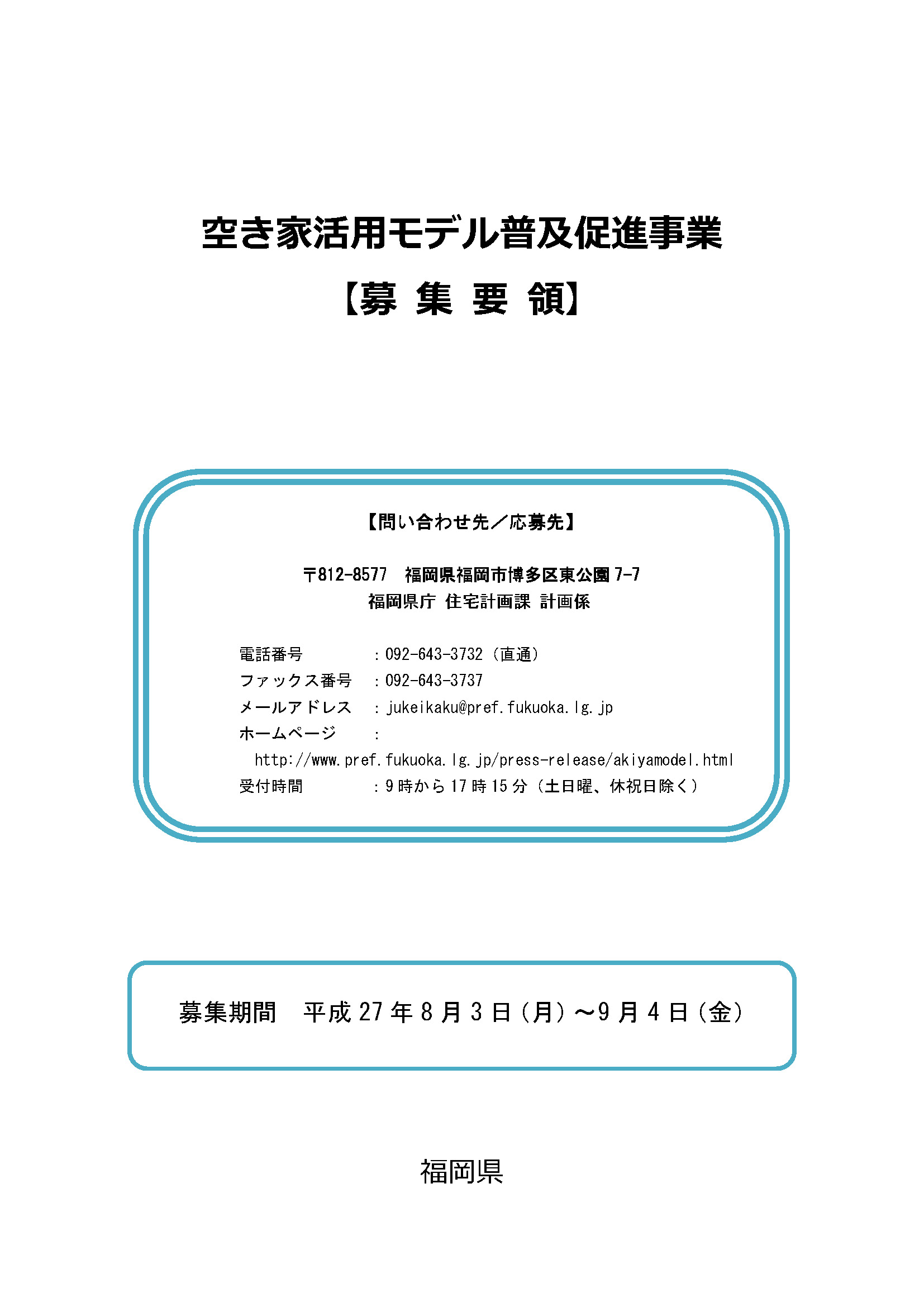 空き家活用モデル普及促進事業

【募 集 要 領】

【問い合わせ先／応募先】

〒812-8577　福岡県福岡市博多区東公園 7-7
福岡県庁 住宅計画課 計画係

電話番号　　：092-643-3732（直通）
ファックス番号　：092-643-3737
メールアドレス　：jukeikaku@pref.fukuoka.lg.jp
ホームページ　：
http://www.pref.fukuoka.lg.jp/press-release/akiyamodel.html
受付時間　　：9 時から 17 時 15 分（土日曜、休祝日除く）

募集期間　平成 27 年 8 月 3 日（月）～9 月 4 日（金）

福岡県